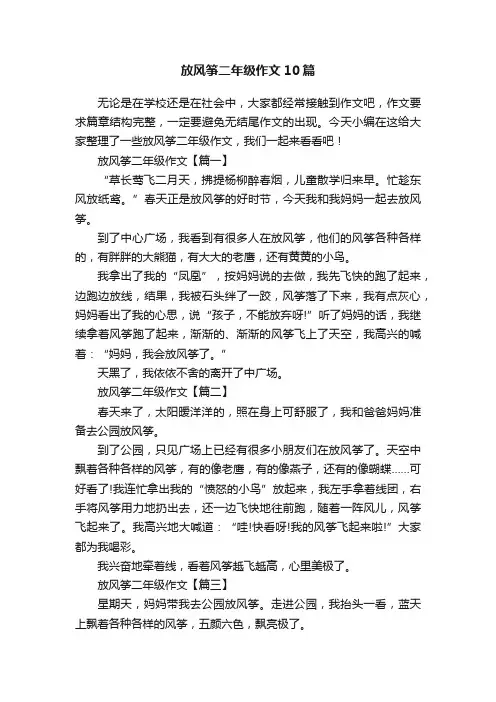 放风筝二年级作文10篇

无论是在学校还是在社会中，大家都经常接触到作文吧，作文要求篇章结构完整，一定要避免无结尾作文的出现。今天小编在这给大家整理了一些放风筝二年级作文，我们一起来看看吧！

放风筝二年级作文【篇一】

“草长莺飞二月天，拂提杨柳醉春烟，儿童散学归来早。忙趁东风放纸鸢。”春天正是放风筝的好时节，今天我和我妈妈一起去放风筝。

到了中心广场，我看到有很多人在放风筝，他们的风筝各种各样的，有胖胖的大熊猫，有大大的老鹰，还有黄黄的小鸟。

我拿出了我的“凤凰”，按妈妈说的去做，我先飞快的跑了起来，边跑边放线，结果，我被石头绊了一跤，风筝落了下来，我有点灰心，妈妈看出了我的心思，说“孩子，不能放弃呀!”听了妈妈的话，我继续拿着风筝跑了起来，渐渐的、渐渐的风筝飞上了天空，我高兴的喊着：“妈妈，我会放风筝了。”

天黑了，我依依不舍的离开了中广场。

放风筝二年级作文【篇二】

春天来了，太阳暖洋洋的，照在身上可舒服了，我和爸爸妈妈准备去公园放风筝。

到了公园，只见广场上已经有很多小朋友们在放风筝了。天空中飘着各种各样的风筝，有的像老鹰，有的像燕子，还有的像蝴蝶......可好看了!我连忙拿出我的“愤怒的小鸟”放起来，我左手拿着线团，右手将风筝用力地扔出去，还一边飞快地往前跑，随着一阵风儿，风筝飞起来了。我高兴地大喊道：“哇!快看呀!我的风筝飞起来啦!”大家都为我喝彩。

我兴奋地牵着线，看着风筝越飞越高，心里美极了。

放风筝二年级作文【篇三】

星期天，妈妈带我去公园放风筝。走进公园，我抬头一看，蓝天上飘着各种各样的风筝，五颜六色，飘亮极了。